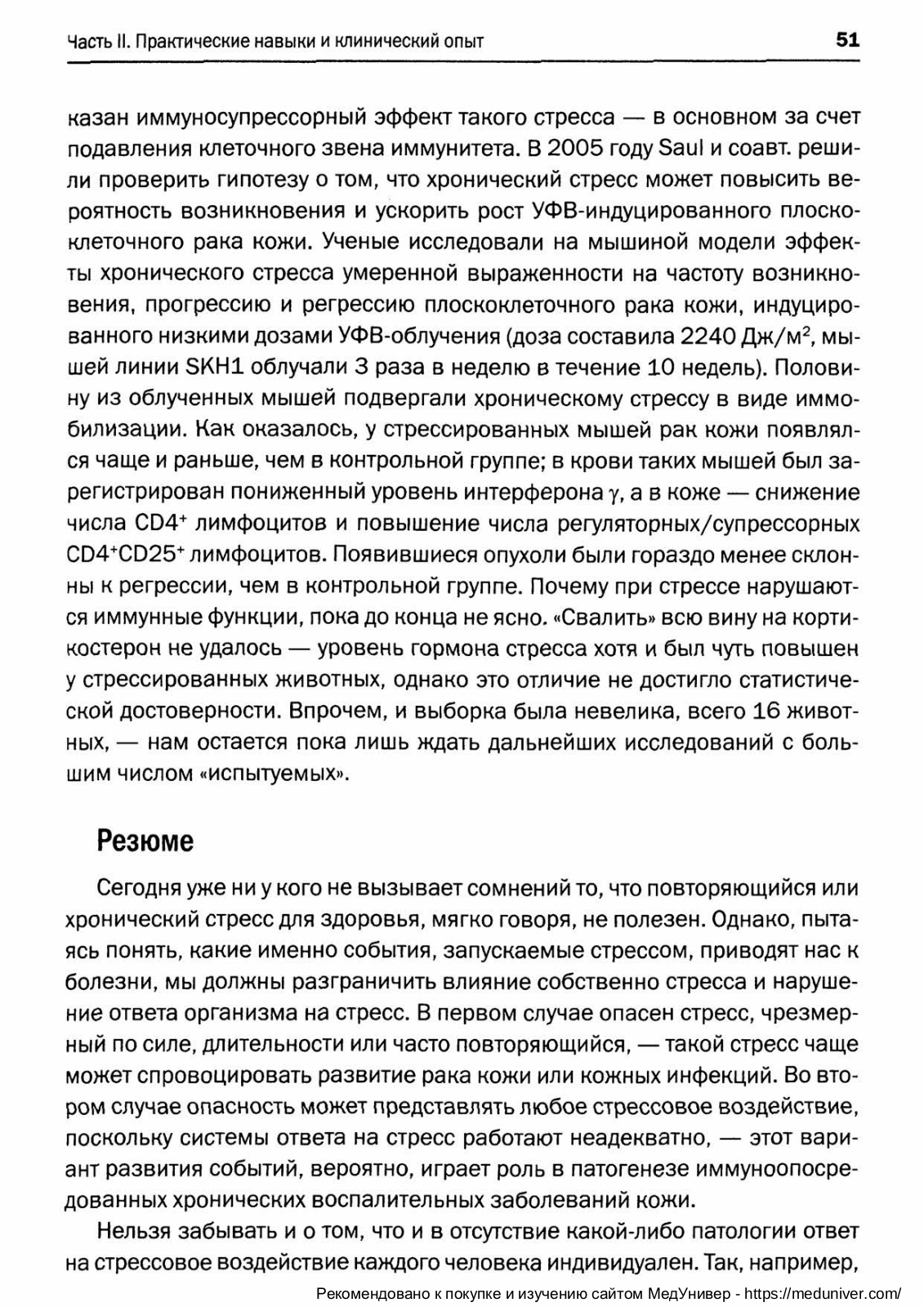 Часть II. Практические навыки и клинический опыт

51

казан иммуносупрессорный эффект такого стресса — в основном за счет подавления клеточного звена иммунитета. В 2005 году Saul и соавт. решили проверить гипотезу о том, что хронический стресс может повысить вероятность возникновения и ускорить рост УФВ-индуцированного плоскоклеточного рака кожи. Ученые исследовали на мышиной модели эффекты хронического стресса умеренной выраженности на частоту возникновения, прогрессию и регрессию плоскоклеточного рака кожи, индуцированного низкими дозами УФВ-облучения (доза составила 2240 Дж/м$^2$, мышей линии SKH1 облучали 3 раза в неделю в течение 10 недель). Половину из облученных мышей подвергали хроническому стрессу в виде иммобилизации. Как оказалось, у стрессированных мышей рак кожи появлялся чаще и раньше, чем в контрольной группе; в крови таких мышей был зарегистрирован пониженный уровень интерферона $\gamma$, а в коже — снижение числа CD4$^+$ лимфоцитов и повышение числа регуляторных/супрессорных CD4$^+$CD25$^+$ лимфоцитов. Появившиеся опухоли были гораздо менее склонны к регрессии, чем в контрольной группе. Почему при стрессе нарушаются иммунные функции, пока до конца не ясно. «Свалить» всю вину на кортикостерон не удалось — уровень гормона стресса хотя и был чуть повышен у стрессированных животных, однако это отличие не достигло статистической достоверности. Впрочем, и выборка была невелика, всего 16 животных, — нам остается пока лишь ждать дальнейших исследований с большим числом «испытуемых».

Резюме

Сегодня уже ни у кого не вызывает сомнений то, что повторяющийся или хронический стресс для здоровья, мягко говоря, не полезен. Однако, пытаясь понять, какие именно события, запускаемые стрессом, приводят нас к болезни, мы должны разграничить влияние собственно стресса и нарушение ответа организма на стресс. В первом случае опасен стресс, чрезмерный по силе, длительности или часто повторяющийся, — такой стресс чаще может спровоцировать развитие рака кожи или кожных инфекций. Во втором случае опасность может представлять любое стрессовое воздействие, поскольку системы ответа на стресс работают неадекватно, — этот вариант развития событий, вероятно, играет роль в патогенезе иммуноопосредованных хронических воспалительных заболеваний кожи.

Нельзя забывать и о том, что и в отсутствие какой-либо патологии ответ на стрессовое воздействие каждого человека индивидуален. Так, например,

Рекомендовано к покупке и изучению сайтом МедУнивер - https://meduniver.com/